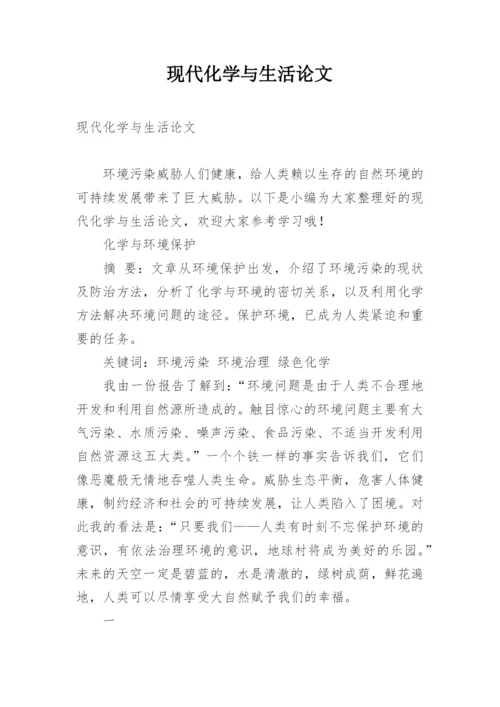 现代化学与生活论文

现代化学与生活论文

环境污染威胁人们健康，给人类赖以生存的自然环境的可持续发展带来了巨大威胁。以下是小编为大家整理好的现代化学与生活论文，欢迎大家参考学习哦！

化学与环境保护

摘 要：文章从环境保护出发，介绍了环境污染的现状及防治方法，分析了化学与环境的密切关系，以及利用化学方法解决环境问题的途径。保护环境，已成为人类紧迫和重要的任务。

关键词：环境污染 环境治理 绿色化学

我由一份报告了解到：“环境问题是由于人类不合理地开发和利用自然源所造成的。触目惊心的环境问题主要有大气污染、水质污染、噪声污染、食品污染、不适当开发利用自然资源这五大类。”一个个铁一样的事实告诉我们，它们像恶魔般无情地吞噬人类生命。威胁生态平衡，危害人体健康，制约经济和社会的可持续发展，让人类陷入了困境。对此我的看法是：“只要我们——人类有时刻不忘保护环境的意识，有依法治理环境的意识，地球村将成为美好的乐园。”未来的天空一定是碧蓝的，水是清澈的，绿树成荫，鲜花遍地，人类可以尽情享受大自然赋予我们的幸福。

一